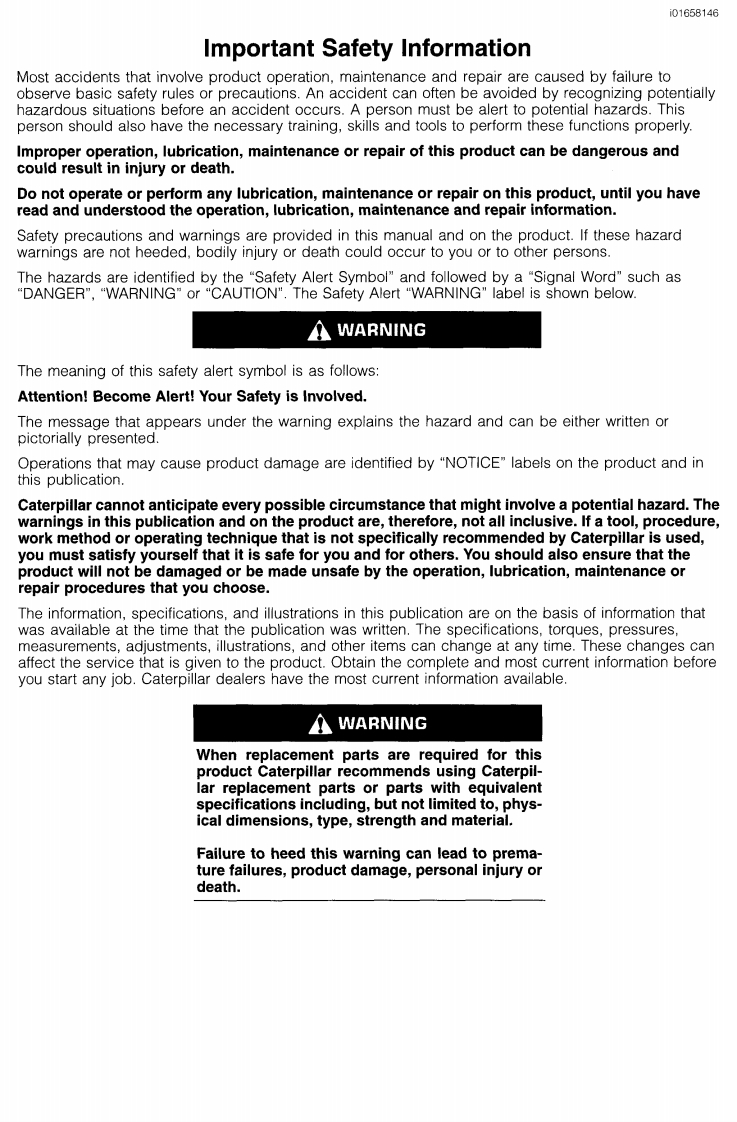 i01658146

Important Safety Information

Most accidents that involve product operation, maintenance and repair are caused by failure to observe basic safety rules or precautions. An accident can often be avoided by recognizing potentially hazardous situations before an accident occurs. A person must be alert to potential hazards. This person should also have the necessary training, skills and tools to perform these functions properly.

Improper operation, lubrication, maintenance or repair of this product can be dangerous and could result in injury or death.

Do not operate or perform any lubrication, maintenance or repair on this product, until you have read and understood the operation, lubrication, maintenance and repair information.

Safety precautions and warnings are provided in this manual and on the product. If these hazard warnings are not heeded, bodily injury or death could occur to you or to other persons.

The hazards are identified by the "Safety Alert Symbol" and followed by a "Signal Word" such as "DANGER", "WARNING" or "CAUTION". The Safety Alert "WARNING" label is shown below.

WARNING

The meaning of this safety alert symbol is as follows:

Attention! Become Alert! Your Safety is Involved.

The message that appears under the warning explains the hazard and can be either written or pictorially presented.

Operations that may cause product damage are identified by "NOTICE" labels on the product and in this publication.

Caterpillar cannot anticipate every possible circumstance that might involve a potential hazard. The warnings in this publication and on the product are, therefore, not all inclusive. If a tool, procedure, work method or operating technique that is not specifically recommended by Caterpillar is used, you must satisfy yourself that it is safe for you and for others. You should also ensure that the product will not be damaged or be made unsafe by the operation, lubrication, maintenance or repair procedures that you choose.

The information, specifications, and illustrations in this publication are on the basis of information that was available at the time that the publication was written. The specifications, torques, pressures, measurements, adjustments, illustrations, and other items can change at any time. These changes can affect the service that is given to the product. Obtain the complete and most current information before you start any job. Caterpillar dealers have the most current information available.

WARNING

When replacement parts are required for this product Caterpillar recommends using Caterpillar replacement parts or parts with equivalent specifications including, but not limited to, physical dimensions, type, strength and material.

Failure to heed this warning can lead to premature failures, product damage, personal injury or death.